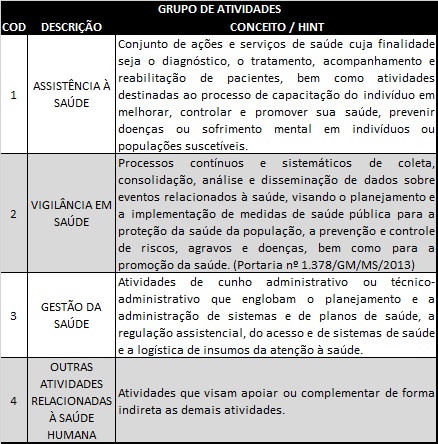 GRUPO DE ATIVIDADES

| COD | DESCRIÇÃO | CONCEITO / HINT |
|---|---|---|
| 1 | ASSISTÊNCIA À SAÚDE | Conjunto de ações e serviços de saúde cuja finalidade seja o diagnóstico, o tratamento, acompanhamento e reabilitação de pacientes, bem como atividades destinadas ao processo de capacitação do indivíduo em melhorar, controlar e promover sua saúde, prevenir doenças ou sofrimento mental em indivíduos ou populações suscetíveis. |
| 2 | VIGILÂNCIA EM SAÚDE | Processos contínuos e sistemáticos de coleta, consolidação, análise e disseminação de dados sobre eventos relacionados à saúde, visando o planejamento e a implementação de medidas de saúde pública para a proteção da saúde da população, a prevenção e controle de riscos, agravos e doenças, bem como para a promoção da saúde. (Portaria nº 1.378/GM/MS/2013) |
| 3 | GESTÃO DA SAÚDE | Atividades de cunho administrativo ou técnico-administrativo que englobam o planejamento e a administração de sistemas e de planos de saúde, a regulação assistencial, do acesso e de sistemas de saúde e a logística de insumos da atenção à saúde. |
| 4 | OUTRAS ATIVIDADES RELACIONADAS À SAÚDE HUMANA | Atividades que visam apoiar ou complementar de forma indireta as demais atividades. |